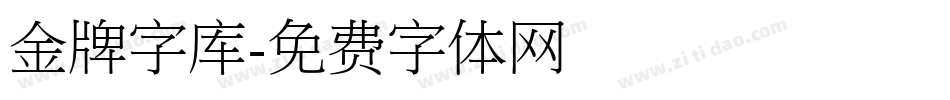 金牌字库-免费字体网

www.zitidao.com